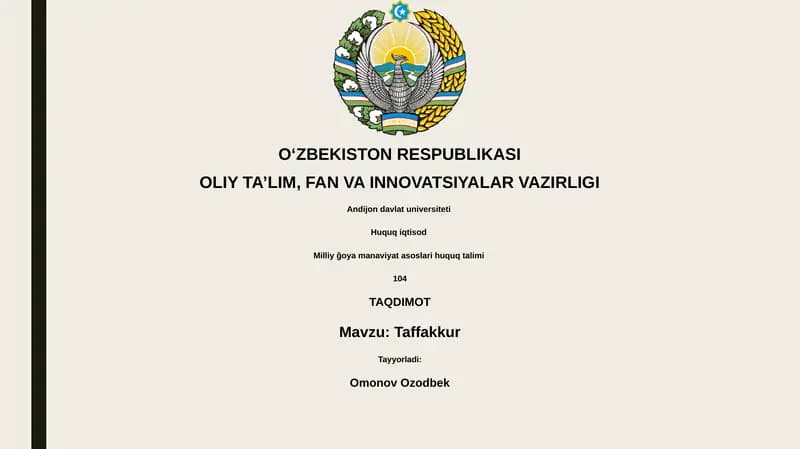 O‘ZBEKISTON RESPUBLIKASI
OLIY TA’LIM, FAN VA INNOVATSIYALAR VAZIRLIGI

Andijon davlat universiteti

Huquq iqtisod

Milliy ğoya manaviyat asoslari huquq talimi

104

TAQDIMOT

Mavzu: Taffakkur

Tayyorladi:

Omonov Ozodbek